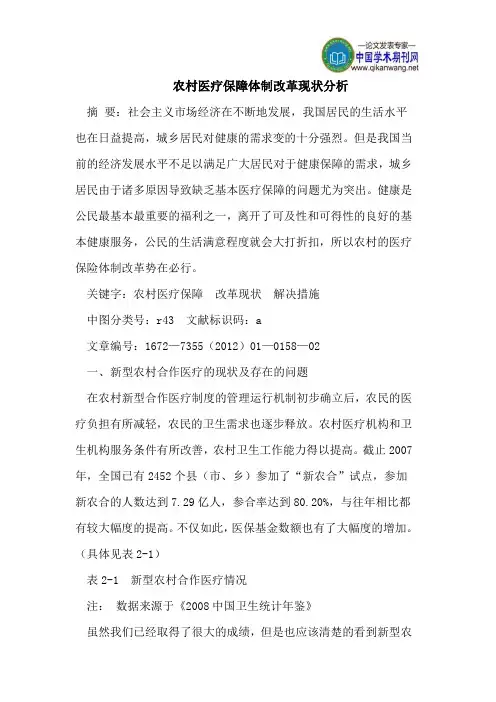 —论文发表专家—
中国学术期刊网
www.qikanwang.net

农村医疗保障体制改革现状分析

摘 要：社会主义市场经济在不断地发展，我国居民的生活水平也在日益提高，城乡居民对健康的需求变的十分强烈。但是我国当前的经济发展水平不足以满足广大居民对于健康保障的需求，城乡居民由于诸多原因导致缺乏基本医疗保障的问题尤为突出。健康是公民最基本最重要的福利之一，离开了可及性和可得性的良好的基本健康服务，公民的生活满意程度就会大打折扣，所以农村的医疗保险体制改革势在必行。

关键字：农村医疗保障　改革现状　解决措施

中图分类号：r43　文献标识码：a

文章编号：1672—7355（2012）01—0158—02

一、新型农村合作医疗的现状及存在的问题

在农村新型合作医疗制度的管理运行机制初步确立后，农民的医疗负担有所减轻，农民的卫生需求也逐步释放。农村医疗机构和卫生机构服务条件有所改善，农村卫生工作能力得以提高。截止2007年，全国已有2452个县（市、乡）参加了“新农合”试点，参加新农合的人数达到7.29亿人，参合率达到80.20%，与往年相比都有较大幅度的提高。不仅如此，医保基金数额也有了大幅度的增加。（具体见表2-1）

表2-1　新型农村合作医疗情况

注：　数据来源于《2008中国卫生统计年鉴》

虽然我们已经取得了很大的成绩，但是也应该清楚的看到新型农